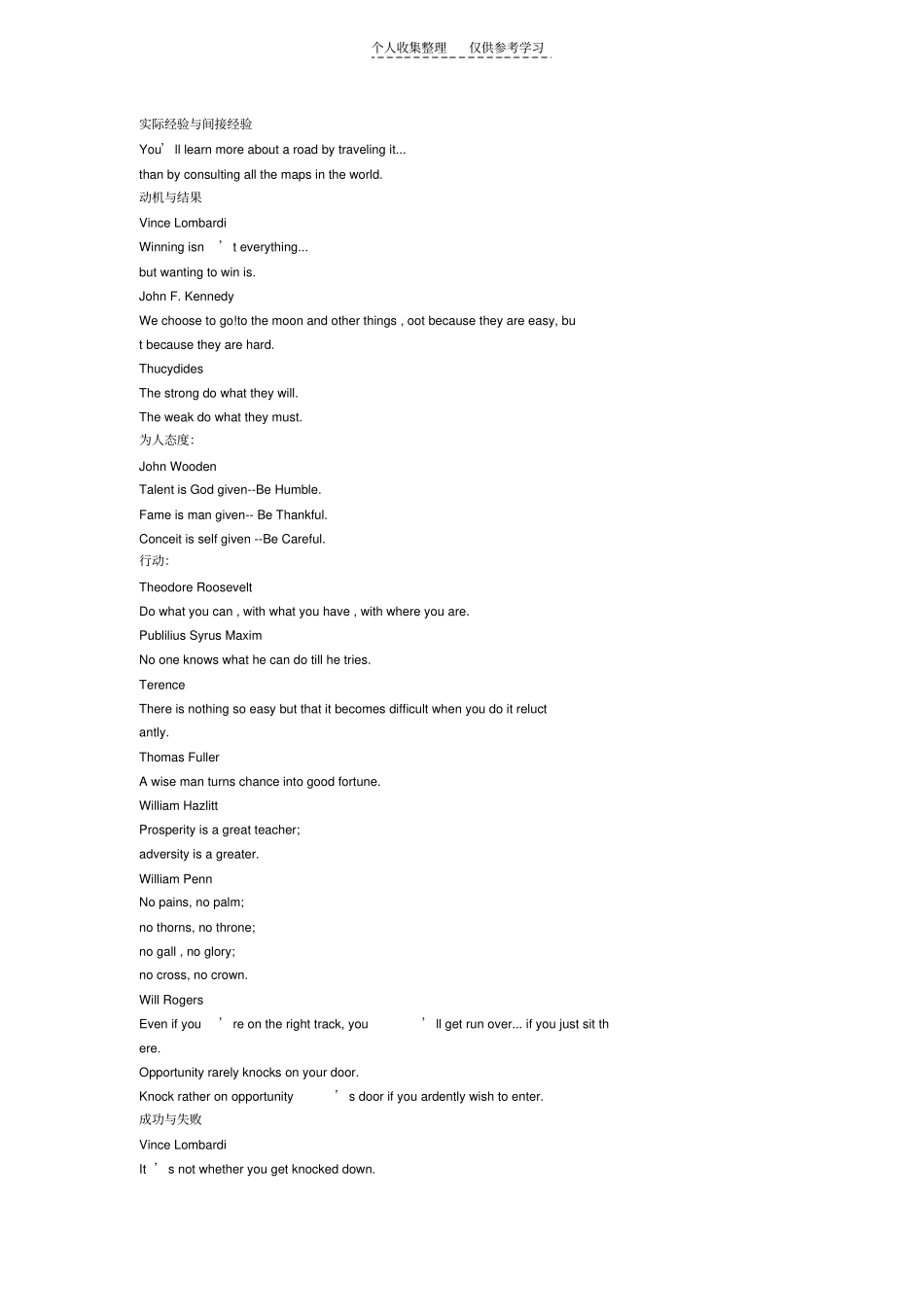 个人收集整理 仅供参考学习

实际经验与间接经验

You'll learn more about a road by traveling it...

than by consulting all the maps in the world.

动机与结果

Vince Lombardi

Winning isn't everything...

but wanting to win is.

John F. Kennedy

We choose to go!to the moon and other things , oot because they are easy, but because they are hard.

Thucydides

The strong do what they will.

The weak do what they must.

为人态度:

John Wooden

Talent is God given--Be Humble.

Fame is man given-- Be Thankful.

Conceit is self given --Be Careful.

行动:

Theodore Roosevelt

Do what you can , with what you have , with where you are.

Publilius Syrus Maxim

No one knows what he can do till he tries.

Terence

There is nothing so easy but that it becomes difficult when you do it reluctantly.

Thomas Fuller

A wise man turns chance into good fortune.

William Hazlitt

Prosperity is a great teacher;

adversity is a greater.

William Penn

No pains, no palm;

no thorns, no throne;

no gall , no glory;

no cross, no crown.

Will Rogers

Even if you're on the right track, you'll get run over... if you just sit there.

Opportunity rarely knocks on your door.

Knock rather on opportunity's door if you ardently wish to enter.

成功与失败

Vince Lombardi

It's not whether you get knocked down.